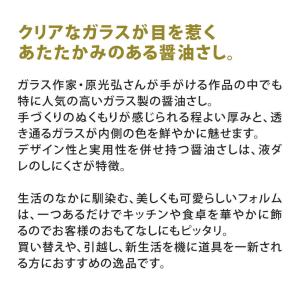 クリアなガラスが目を惹く
あたたかみのある醤油さし。

ガラス作家・原光弘さんが手がける作品の中でも特に人気の高いガラス製の醤油さし。
手づくりのぬくもりが感じられる程よい厚みと、透き通るガラスが内側の色を鮮やかに魅せます。
デザイン性と実用性を併せ持つ醤油さしは、液ダレのしにくさが特徴。

生活のなかに馴染む、美しくも可愛らしいフォルムは、一つあるだけでキッチンや食卓を華やかに飾るのでお客様のおもてなしにもピッタリ。
買い替えや、引越し、新生活を機に道具を一新される方におすすめの逸品です。